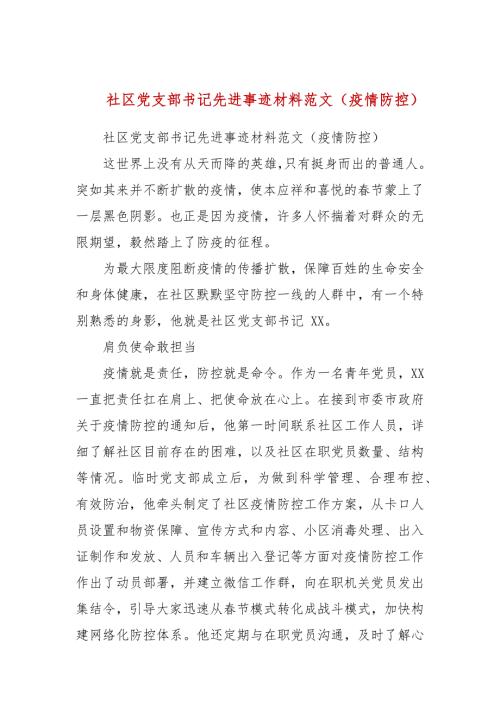 社区党支部书记先进事迹材料范文（疫情防控）

社区党支部书记先进事迹材料范文（疫情防控）

这世界上没有从天而降的英雄,只有挺身而出的普通人。突如其来并不断扩散的疫情，使本应祥和喜悦的春节蒙上了一层黑色阴影。也正是因为疫情，许多人怀揣着对群众的无限期望，毅然踏上了防疫的征程。

为最大限度阻断疫情的传播扩散，保障百姓的生命安全和身体健康，在社区默默坚守防控一线的人群中，有一个特别熟悉的身影，他就是社区党支部书记 XX。

肩负使命敢担当

疫情就是责任，防控就是命令。作为一名青年党员，XX一直把责任扛在肩上、把使命放在心上。在接到市委市政府关于疫情防控的通知后，他第一时间联系社区工作人员，详细了解社区目前存在的困难，以及社区在职党员数量、结构等情况。临时党支部成立后，为做到科学管理、合理布控、有效防治，他牵头制定了社区疫情防控工作方案，从卡口人员设置和物资保障、宣传方式和内容、小区消毒处理、出入证制作和发放、人员和车辆出入登记等方面对疫情防控工作作出了动员部署，并建立微信工作群，向在职机关党员发出集结令，引导大家迅速从春节模式转化成战斗模式，加快构建网络化防控体系。他还定期与在职党员沟通，及时了解心